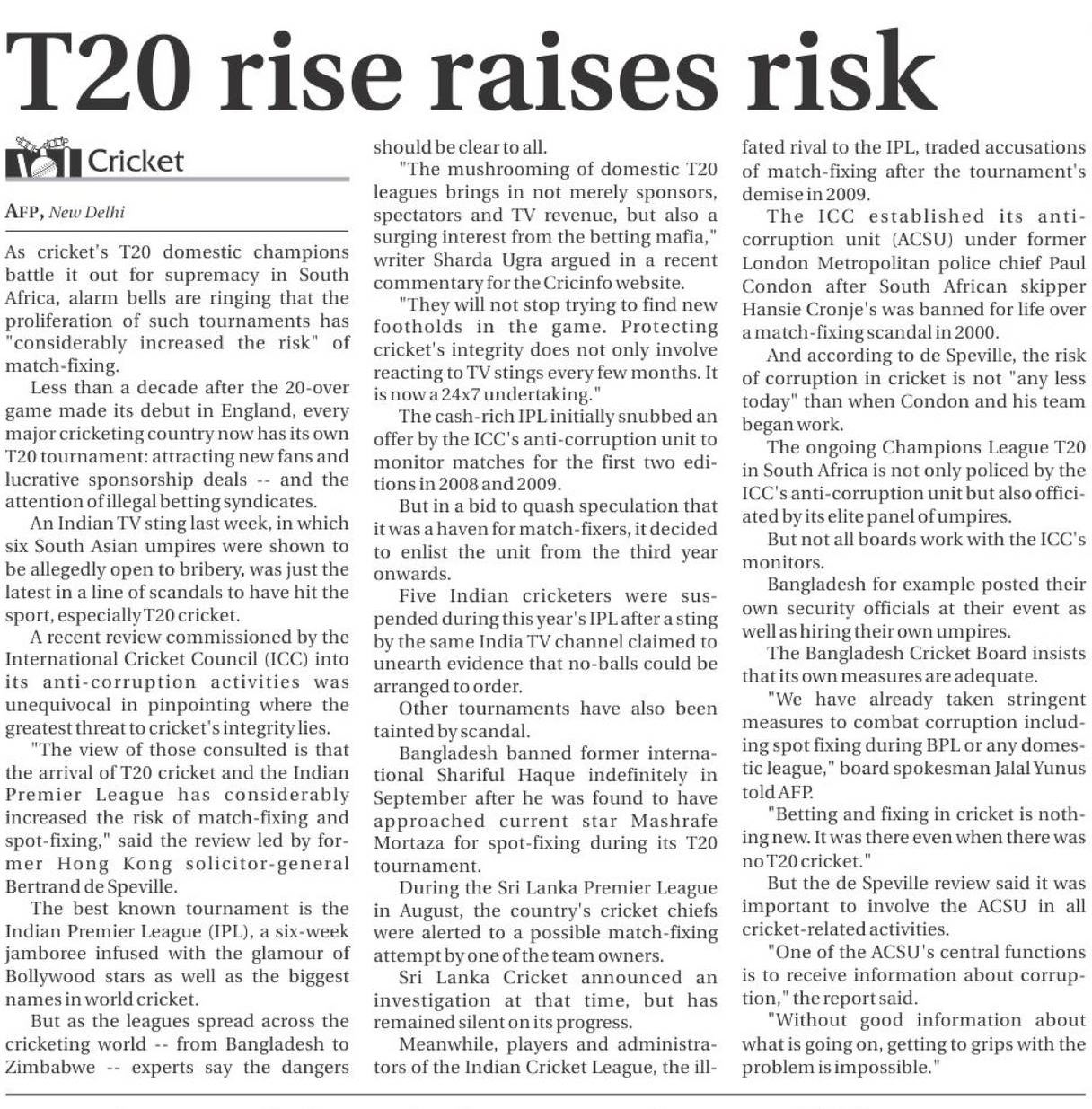 T20 rise raises risk

Cricket

AFP, New Delhi

As cricket's T20 domestic champions battle it out for supremacy in South Africa, alarm bells are ringing that the proliferation of such tournaments has "considerably increased the risk" of match-fixing.

Less than a decade after the 20-over game made its debut in England, every major cricketing country now has its own T20 tournament: attracting new fans and lucrative sponsorship deals -- and the attention of illegal betting syndicates.

An Indian TV sting last week, in which six South Asian umpires were shown to be allegedly open to bribery, was just the latest in a line of scandals to have hit the sport, especially T20 cricket.

A recent review commissioned by the International Cricket Council (ICC) into its anti-corruption activities was unequivocal in pinpointing where the greatest threat to cricket's integrity lies.

"The view of those consulted is that the arrival of T20 cricket and the Indian Premier League has considerably increased the risk of match-fixing and spot-fixing," said the review led by former Hong Kong solicitor-general Bertrand de Speville.

The best known tournament is the Indian Premier League (IPL), a six-week jamboree infused with the glamour of Bollywood stars as well as the biggest names in world cricket.

But as the leagues spread across the cricketing world -- from Bangladesh to Zimbabwe -- experts say the dangers should be clear to all.

"The mushrooming of domestic T20 leagues brings in not merely sponsors, spectators and TV revenue, but also a surging interest from the betting mafia," writer Sharda Ugra argued in a recent commentary for the Cricinfo website.

"They will not stop trying to find new footholds in the game. Protecting cricket's integrity does not only involve reacting to TV stings every few months. It is now a 24x7 undertaking."

The cash-rich IPL initially snubbed an offer by the ICC's anti-corruption unit to monitor matches for the first two editions in 2008 and 2009.

But in a bid to quash speculation that it was a haven for match-fixers, it decided to enlist the unit from the third year onwards.

Five Indian cricketers were suspended during this year's IPL after a sting by the same India TV channel claimed to unearth evidence that no-balls could be arranged to order.

Other tournaments have also been tainted by scandal.

Bangladesh banned former international Shariful Haque indefinitely in September after he was found to have approached current star Mashrafe Mortaza for spot-fixing during its T20 tournament.

During the Sri Lanka Premier League in August, the country's cricket chiefs were alerted to a possible match-fixing attempt by one of the team owners.

Sri Lanka Cricket announced an investigation at that time, but has remained silent on its progress.

Meanwhile, players and administrators of the Indian Cricket League, the ill-fated rival to the IPL, traded accusations of match-fixing after the tournament's demise in 2009.

The ICC established its anti-corruption unit (ACSU) under former London Metropolitan police chief Paul Condon after South African skipper Hansie Cronje's was banned for life over a match-fixing scandal in 2000.

And according to de Speville, the risk of corruption in cricket is not "any less today" than when Condon and his team began work.

The ongoing Champions League T20 in South Africa is not only policed by the ICC's anti-corruption unit but also officiated by its elite panel of umpires.

But not all boards work with the ICC's monitors.

Bangladesh for example posted their own security officials at their event as well as hiring their own umpires.

The Bangladesh Cricket Board insists that its own measures are adequate.

"We have already taken stringent measures to combat corruption including spot fixing during BPL or any domestic league," board spokesman Jalal Yunus told AFP.

"Betting and fixing in cricket is nothing new. It was there even when there was no T20 cricket."

But the de Speville review said it was important to involve the ACSU in all cricket-related activities.

"One of the ACSU's central functions is to receive information about corruption," the report said.

"Without good information about what is going on, getting to grips with the problem is impossible."